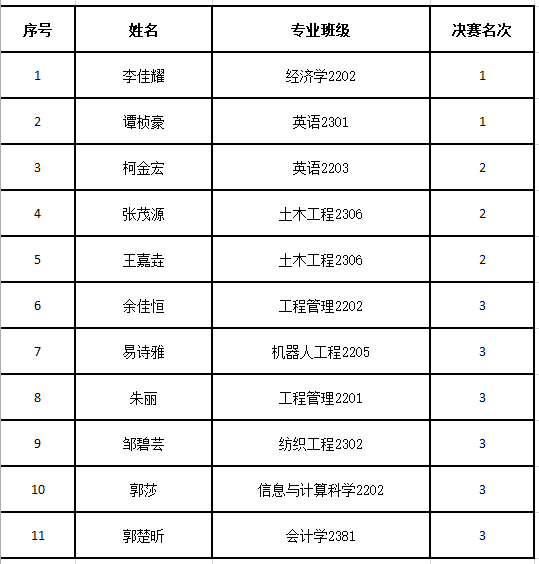 | 序号 | 姓名 | 专业班级 | 决赛名次 |
|---|---|---|---|
| 1 | 李佳耀 | 经济学2202 | 1 |
| 2 | 谭桢豪 | 英语2301 | 1 |
| 3 | 柯金宏 | 英语2203 | 2 |
| 4 | 张茂源 | 土木工程2306 | 2 |
| 5 | 王嘉垚 | 土木工程2306 | 2 |
| 6 | 余佳恒 | 工程管理2202 | 3 |
| 7 | 易诗雅 | 机器人工程2205 | 3 |
| 8 | 朱丽 | 工程管理2201 | 3 |
| 9 | 邹碧芸 | 纺织工程2302 | 3 |
| 10 | 郭莎 | 信息与计算科学2202 | 3 |
| 11 | 郭楚昕 | 会计学2381 | 3 |